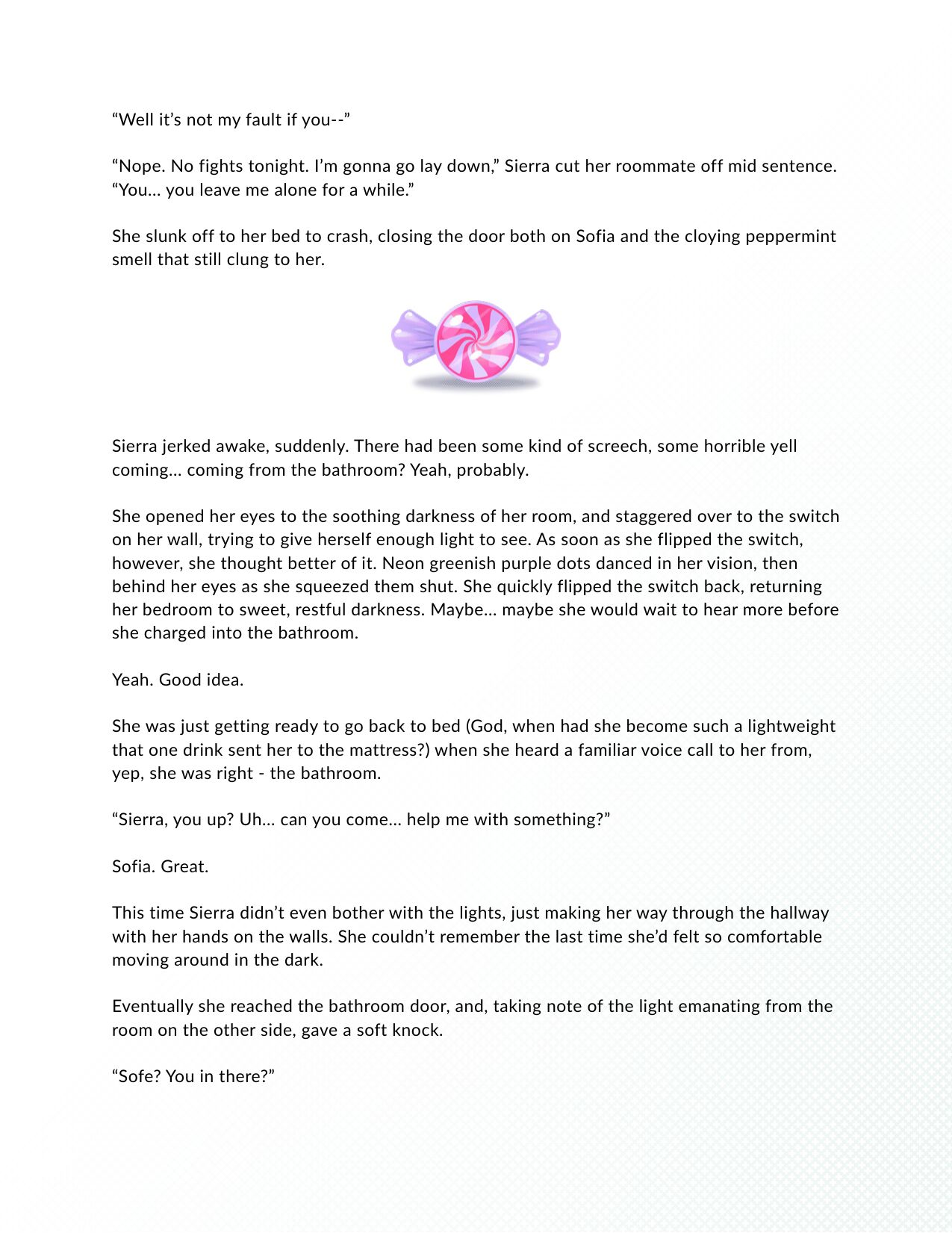 “Well it’s not my fault if you--”

“Nope. No fights tonight. I’m gonna go lay down,” Sierra cut her roommate off mid sentence. “You... you leave me alone for a while.”

She slunk off to her bed to crash, closing the door both on Sofia and the cloying peppermint smell that still clung to her.

Sierra jerked awake, suddenly. There had been some kind of screech, some horrible yell coming... coming from the bathroom? Yeah, probably.

She opened her eyes to the soothing darkness of her room, and staggered over to the switch on her wall, trying to give herself enough light to see. As soon as she flipped the switch, however, she thought better of it. Neon greenish purple dots danced in her vision, then behind her eyes as she squeezed them shut. She quickly flipped the switch back, returning her bedroom to sweet, restful darkness. Maybe... maybe she would wait to hear more before she charged into the bathroom.

Yeah. Good idea.

She was just getting ready to go back to bed (God, when had she become such a lightweight that one drink sent her to the mattress?) when she heard a familiar voice call to her from, yep, she was right - the bathroom.

“Sierra, you up? Uh... can you come... help me with something?”

Sofia. Great.

This time Sierra didn’t even bother with the lights, just making her way through the hallway with her hands on the walls. She couldn’t remember the last time she’d felt so comfortable moving around in the dark.

Eventually she reached the bathroom door, and, taking note of the light emanating from the room on the other side, gave a soft knock.

“Sofe? You in there?”